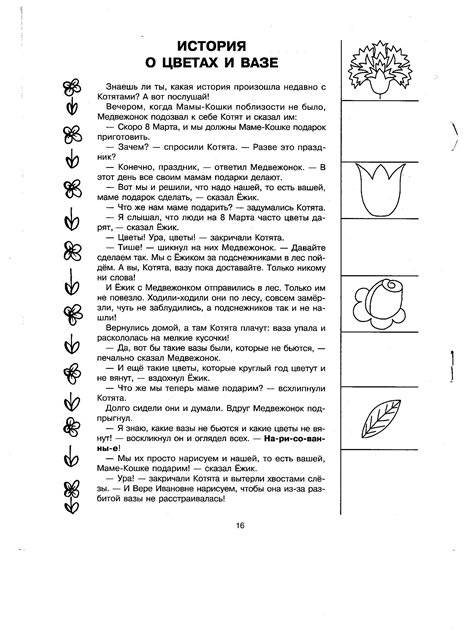 ИСТОРИЯ
О ЦВЕТАХ И ВАЗЕ

Знаешь ли ты, какая история произошла недавно с Котятами? А вот послушай!

Вечером, когда Мамы-Кошки поблизости не было, Медвежонок подозвал к себе Котят и сказал им:

— Скоро 8 Марта, и мы должны Маме-Кошке подарок приготовить.

— Зачем? — спросили Котята. — Разве это праздник?

— Конечно, праздник, — ответил Медвежонок. — В этот день все своим мамам подарки делают.

— Вот мы и решили, что надо нашей, то есть вашей, маме подарок сделать, — сказал Ёжик.

— Что же нам маме подарить? — задумались Котята.

— Я слышал, что люди на 8 Марта часто цветы дарят, — сказал Ёжик.

— Цветы! Ура, цветы! — закричали Котята.

— Тише! — шикнул на них Медвежонок. — Давайте сделаем так. Мы с Ёжиком за подснежниками в лес пойдём. А вы, Котята, вазу пока доставайте. Только никому ни слова!

И Ёжик с Медвежонком отправились в лес. Только им не повезло. Ходили-ходили они по лесу, совсем замёрзли, чуть не заблудились, а подснежников так и не нашли!

Вернулись домой, а там Котята плачут: ваза упала и раскололась на мелкие кусочки!

— Да, вот бы такие вазы были, которые не бьются, — печально сказал Медвежонок.

— И ещё такие цветы, которые круглый год цветут и не вянут, — вздохнул Ёжик.

— Что же мы теперь маме подарим? — всхлипнули Котята.

Долго сидели они и думали. Вдруг Медвежонок подпрыгнул.

— Я знаю, какие вазы не бьются и какие цветы не вянут! — воскликнул он и оглядел всех. — На-ри-со-ван-ны-е!

— Мы их просто нарисуем и нашей, то есть вашей, Маме-Кошке подарим! — сказал Ёжик.

— Ура! — закричали Котята и вытерли хвостами слёзы. — И Вере Ивановне нарисуем, чтобы она из-за разбитой вазы не расстраивалась!

16